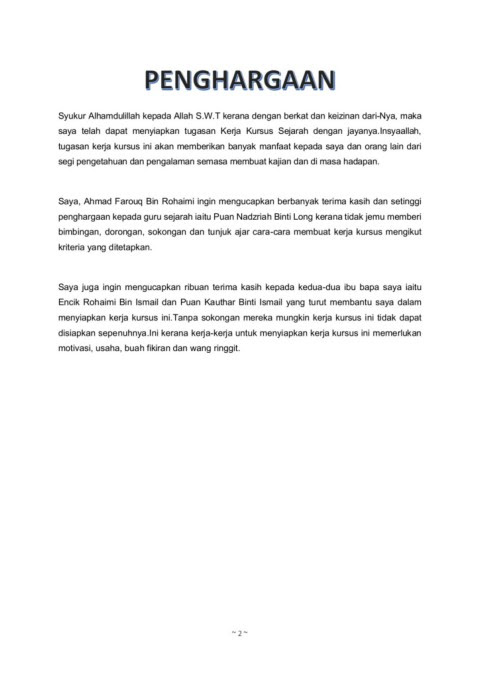 PENGHARGAAN

Syukur Alhamdulillah kepada Allah S.W.T kerana dengan berkat dan keizinan dari-Nya, maka saya telah dapat menyiapkan tugasan Kerja Kursus Sejarah dengan jayanya.Insyaallah, tugasan kerja kursus ini akan memberikan banyak manfaat kepada saya dan orang lain dari segi pengetahuan dan pengalaman semasa membuat kajian dan di masa hadapan.

Saya, Ahmad Farouq Bin Rohaimi ingin mengucapkan berbanyak terima kasih dan setinggi penghargaan kepada guru sejarah iaitu Puan Nadzriah Binti Long kerana tidak jemu memberi bimbingan, dorongan, sokongan dan tunjuk ajar cara-cara membuat kerja kursus mengikut kriteria yang ditetapkan.

Saya juga ingin mengucapkan ribuan terima kasih kepada kedua-dua ibu bapa saya iaitu Encik Rohaimi Bin Ismail dan Puan Kauthar Binti Ismail yang turut membantu saya dalam menyiapkan kerja kursus ini.Tanpa sokongan mereka mungkin kerja kursus ini tidak dapat disiapkan sepenuhnya.Ini kerana kerja-kerja untuk menyiapkan kerja kursus ini memerlukan motivasi, usaha, buah fikiran dan wang ringgit.

~ 2 ~